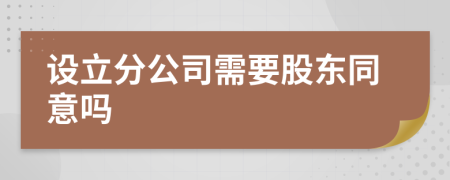 设立分公司需要股东同意吗